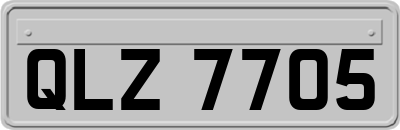 QLZ 7705